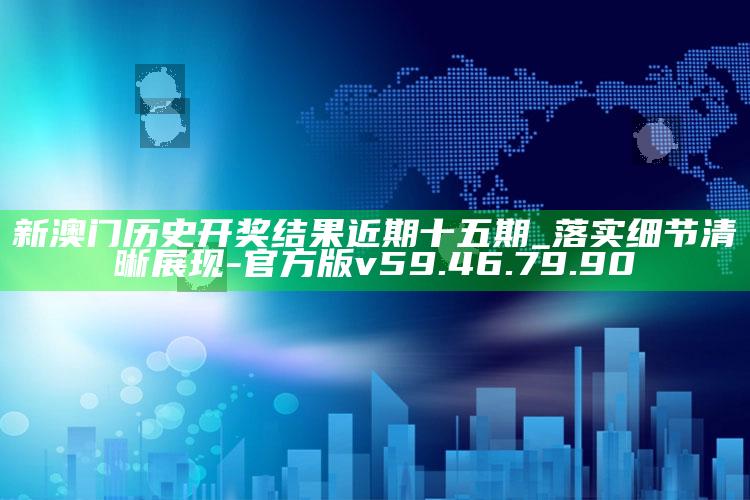 新澳门历史开奖结果近期十五期_落实细节清晰展现-官方版v59.46.79.90